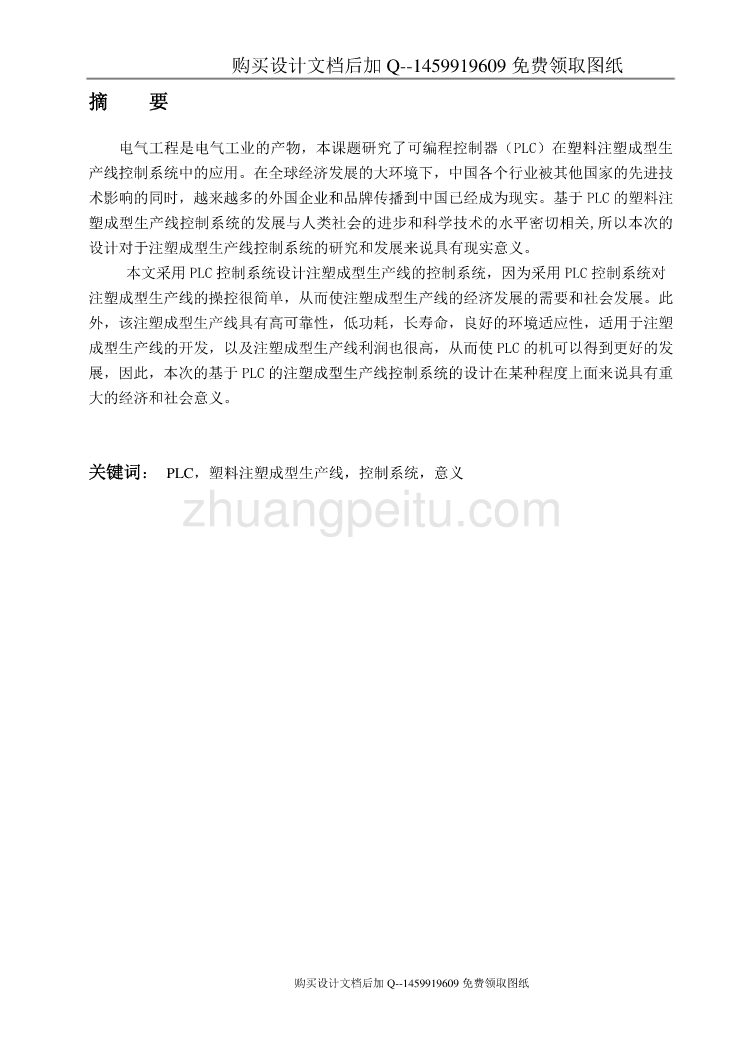 购买设计文档后加 Q--1459919609 免费领取图纸

摘　要

电气工程是电气工业的产物，本课题研究了可编程控制器（PLC）在塑料注塑成型生产线控制系统中的应用。在全球经济发展的大环境下，中国各个行业被其他国家的先进技术影响的同时，越来越多的外国企业和品牌传播到中国已经成为现实。基于 PLC 的塑料注塑成型生产线控制系统的发展与人类社会的进步和科学技术的水平密切相关,所以本次的设计对于注塑成型生产线控制系统的研究和发展来说具有现实意义。

本文采用 PLC 控制系统设计注塑成型生产线的控制系统，因为采用 PLC 控制系统对注塑成型生产线的操控很简单，从而使注塑成型生产线的经济发展的需要和社会发展。此外，该注塑成型生产线具有高可靠性，低功耗，长寿命，良好的环境适应性，适用于注塑成型生产线的开发，以及注塑成型生产线利润也很高，从而使 PLC 的机可以得到更好的发展，因此，本次的基于 PLC 的注塑成型生产线控制系统的设计在某种程度上面来说具有重大的经济和社会意义。

关键词：　PLC，塑料注塑成型生产线，控制系统，意义

zhuangpeitu.com

购买设计文档后加 Q--1459919609 免费领取图纸